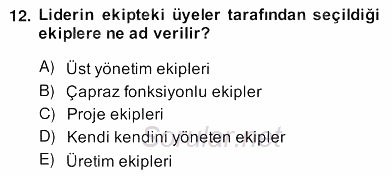 12. Liderin ekipteki üyeler tarafından seçildiği ekiplere ne ad verilir?

A) Üst yönetim ekipleri
B) Çapraz fonksiyonlu ekipler
C) Proje ekipleri
D) Kendi kendini yöneten ekipler
E) Üretim ekipleri

Sorular.net